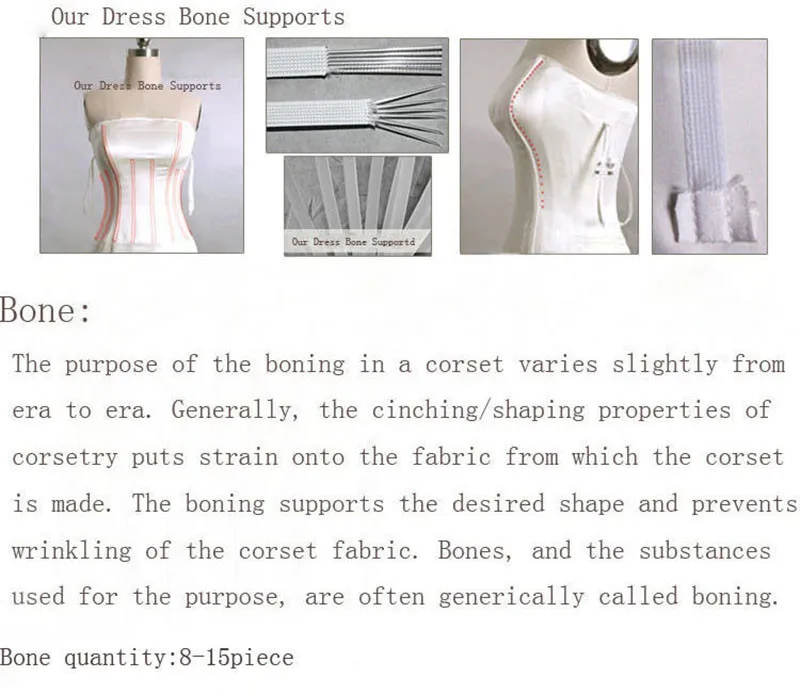 Our Dress Bone Supports

Our Dress Bone Supports

Our Dress Bone Supportd

Bone:

The purpose of the boning in a corset varies slightly from era to era. Generally, the cinching/shaping properties of corsetry puts strain onto the fabric from which the corset is made. The boning supports the desired shape and prevents wrinkling of the corset fabric. Bones, and the substances used for the purpose, are often generically called boning.

Bone quantity:8-15piece